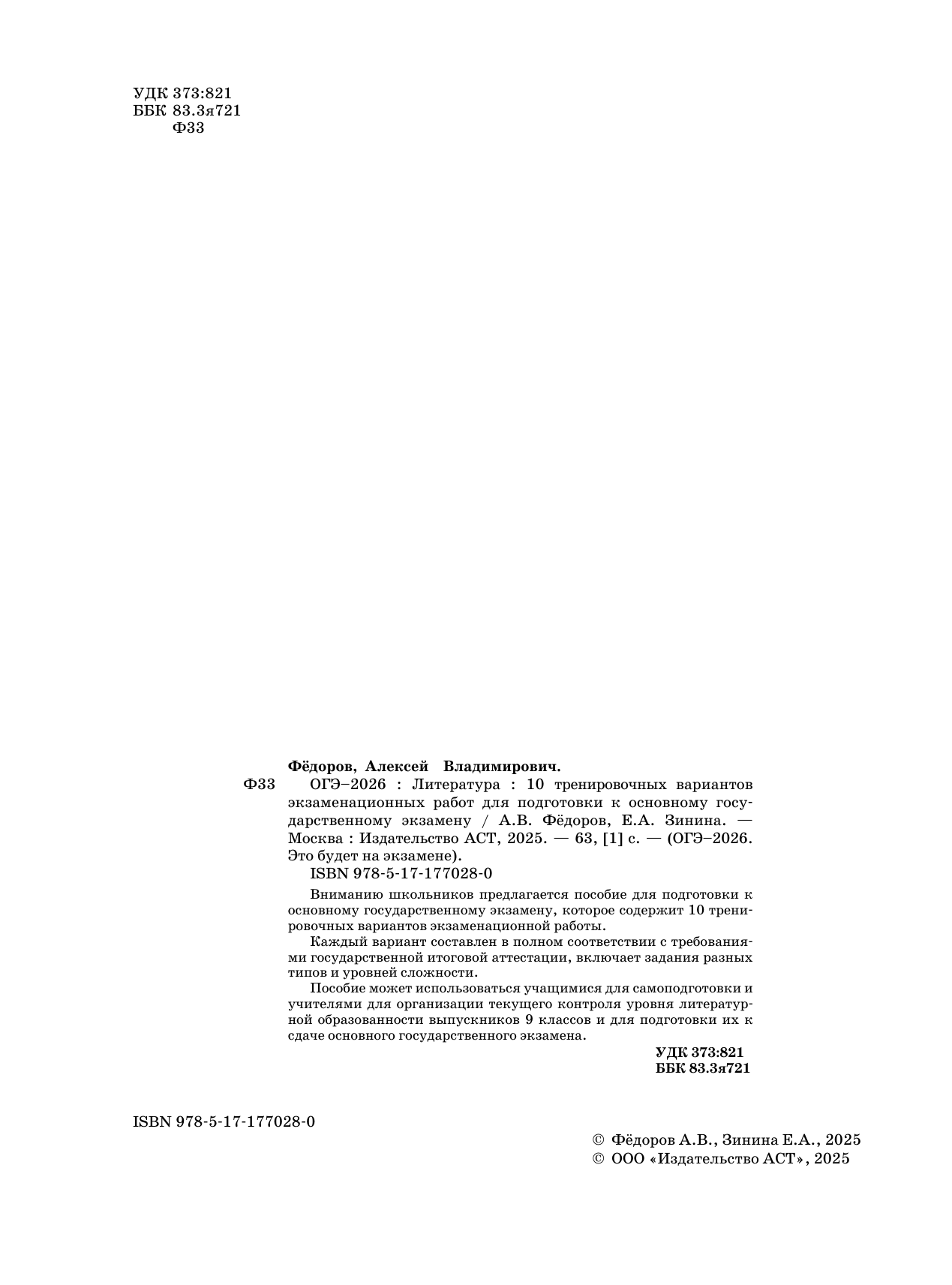 УДК 373:821
ББК 83.3я721
Ф33

Фёдоров, Алексей Владимирович.

Ф33 ОГЭ–2026 : Литература : 10 тренировочных вариантов экзаменационных работ для подготовки к основному государственному экзамену / А.В. Фёдоров, Е.А. Зинина. — Москва : Издательство АСТ, 2025. — 63, [1] с. — (ОГЭ–2026. Это будет на экзамене).

ISBN 978-5-17-177028-0

Вниманию школьников предлагается пособие для подготовки к основному государственному экзамену, которое содержит 10 тренировочных вариантов экзаменационной работы.

Каждый вариант составлен в полном соответствии с требованиями государственной итоговой аттестации, включает задания разных типов и уровней сложности.

Пособие может использоваться учащимися для самоподготовки и учителями для организации текущего контроля уровня литературной образованности выпускников 9 классов и для подготовки их к сдаче основного государственного экзамена.

УДК 373:821
ББК 83.3я721

ISBN 978-5-17-177028-0

© Фёдоров А.В., Зинина Е.А., 2025
© ООО «Издательство АСТ», 2025